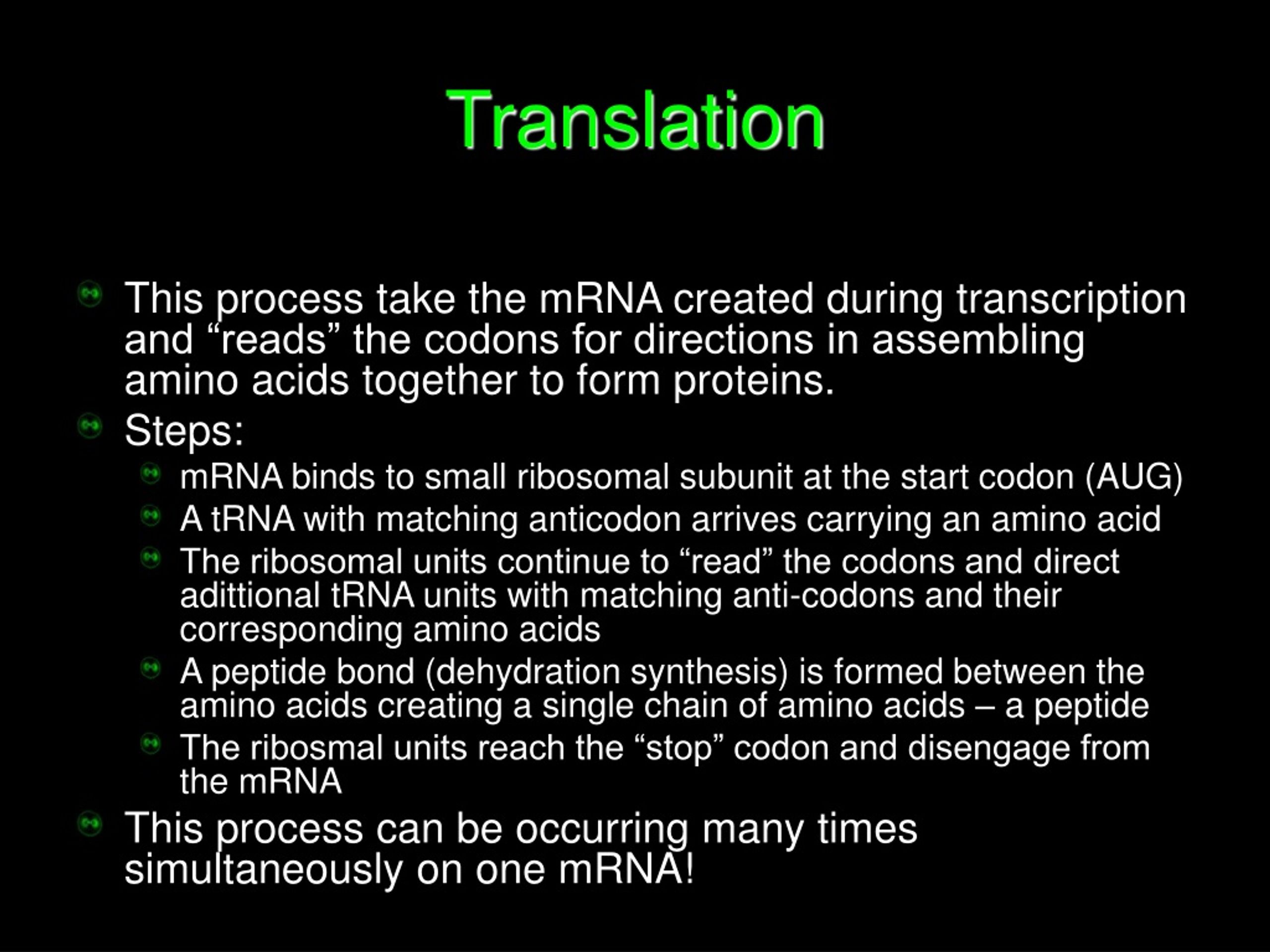 Translation

This process take the mRNA created during transcription and “reads” the codons for directions in assembling amino acids together to form proteins.

Steps:

mRNA binds to small ribosomal subunit at the start codon (AUG)

A tRNA with matching anticodon arrives carrying an amino acid

The ribosomal units continue to “read” the codons and direct adittional tRNA units with matching anti-codons and their corresponding amino acids

A peptide bond (dehydration synthesis) is formed between the amino acids creating a single chain of amino acids – a peptide

The ribosmal units reach the “stop” codon and disengage from the mRNA

This process can be occurring many times simultaneously on one mRNA!